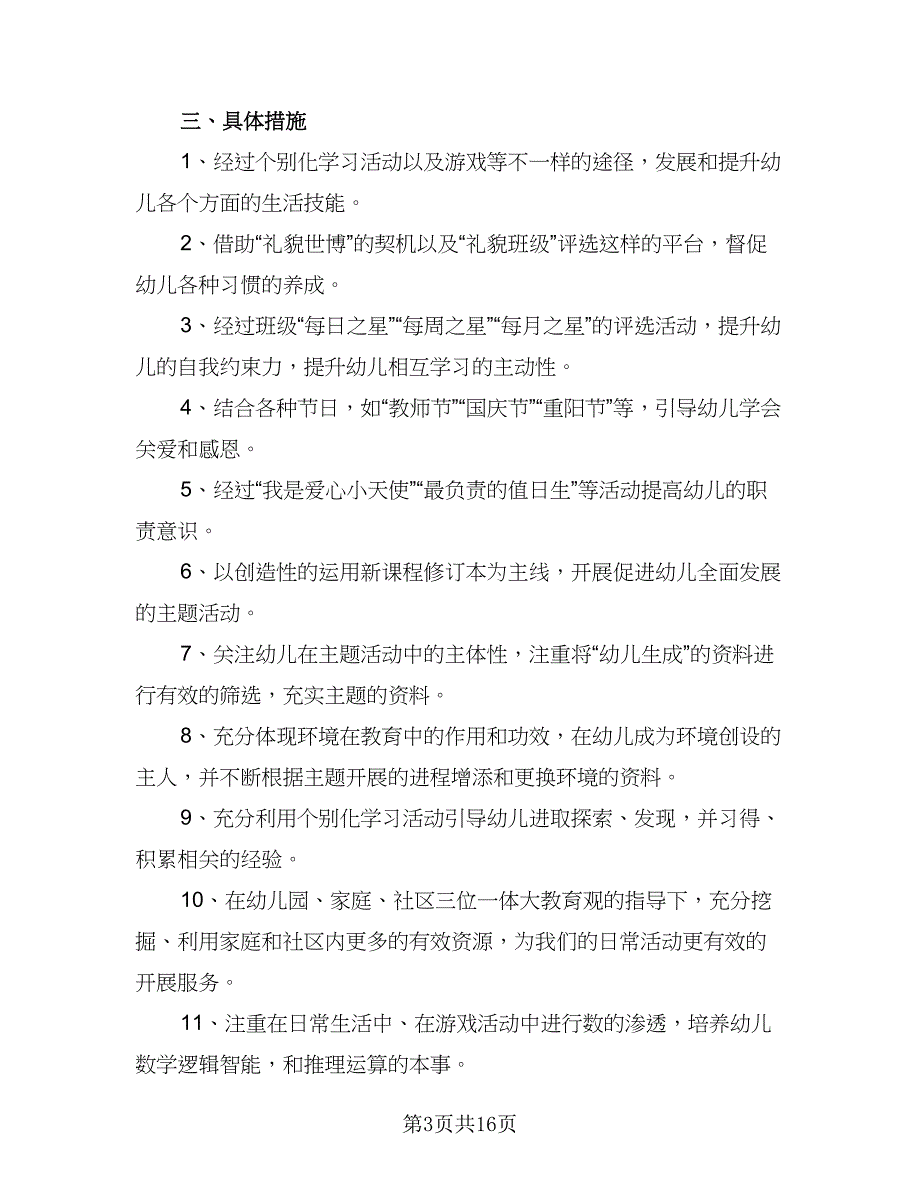 三、具体措施

1、经过个别化学习活动以及游戏等不一样的途径，发展和提升幼儿各个方面的生活技能。

2、借助“礼貌世博”的契机以及“礼貌班级”评选这样的平台，督促幼儿各种习惯的养成。

3、经过班级“每日之星”“每周之星”“每月之星”的评选活动，提升幼儿的自我约束力，提升幼儿相互学习的主动性。

4、结合各种节日，如“教师节”“国庆节”“重阳节”等，引导幼儿学会关爱和感恩。

5、经过“我是爱心小天使”“最负责的值日生”等活动提高幼儿的职责意识。

6、以创造性的运用新课程修订本为主线，开展促进幼儿全面发展的主题活动。

7、关注幼儿在主题活动中的主体性，注重将“幼儿生成”的资料进行有效的筛选，充实主题的资料。

8、充分体现环境在教育中的作用和功效，在幼儿成为环境创设的主人，并不断根据主题开展的进程增添和更换环境的资料。

9、充分利用个别化学习活动引导幼儿进取探索、发现，并习得、积累相关的经验。

10、在幼儿园、家庭、社区三位一体大教育观的指导下，充分挖掘、利用家庭和社区内更多的有效资源，为我们的日常活动更有效的开展服务。

11、注重在日常生活中、在游戏活动中进行数的渗透，培养幼儿数学逻辑智能，和推理运算的本事。

第3页共16页